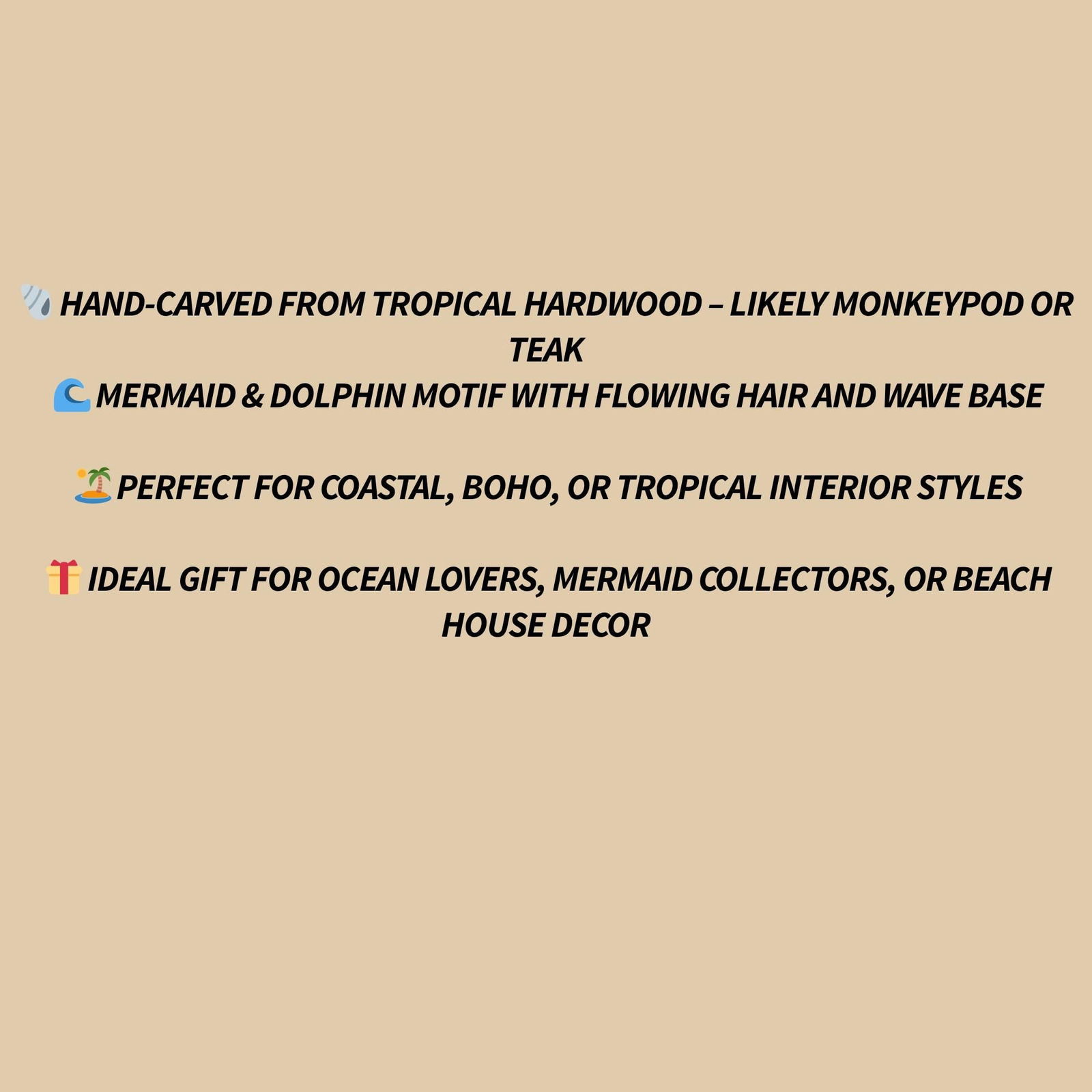 🐚 HAND-CARVED FROM TROPICAL HARDWOOD – LIKELY MONKEYPOD OR TEAK

🌊 MERMAID & DOLPHIN MOTIF WITH FLOWING HAIR AND WAVE BASE

🏝️ PERFECT FOR COASTAL, BOHO, OR TROPICAL INTERIOR STYLES

🎁 IDEAL GIFT FOR OCEAN LOVERS, MERMAID COLLECTORS, OR BEACH HOUSE DECOR